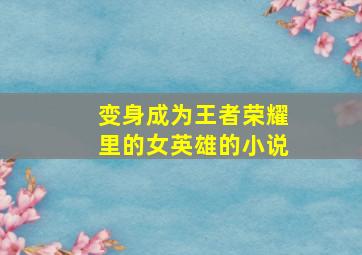 变身成为王者荣耀里的女英雄的小说